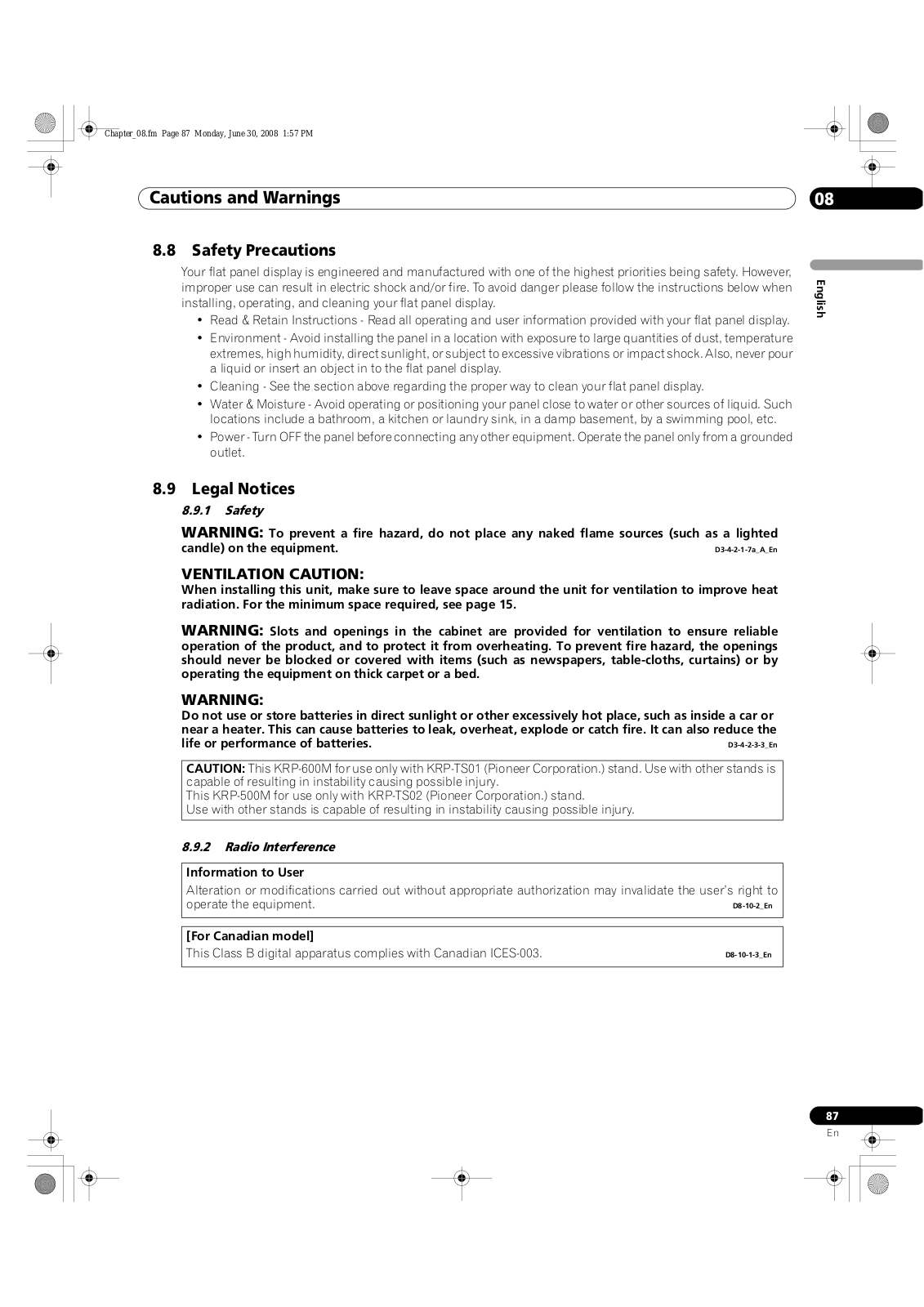 Chapter_08.fm Page 87 Monday, June 30, 2008 1:57 PM

Cautions and Warnings

08

English

8.8 Safety Precautions

Your flat panel display is engineered and manufactured with one of the highest priorities being safety. However, improper use can result in electric shock and/or fire. To avoid danger please follow the instructions below when installing, operating, and cleaning your flat panel display.

• Read & Retain Instructions - Read all operating and user information provided with your flat panel display.
• Environment - Avoid installing the panel in a location with exposure to large quantities of dust, temperature extremes, high humidity, direct sunlight, or subject to excessive vibrations or impact shock. Also, never pour a liquid or insert an object in to the flat panel display.
• Cleaning - See the section above regarding the proper way to clean your flat panel display.
• Water & Moisture - Avoid operating or positioning your panel close to water or other sources of liquid. Such locations include a bathroom, a kitchen or laundry sink, in a damp basement, by a swimming pool, etc.
• Power - Turn OFF the panel before connecting any other equipment. Operate the panel only from a grounded outlet.

8.9 Legal Notices

8.9.1 Safety

WARNING: To prevent a fire hazard, do not place any naked flame sources (such as a lighted candle) on the equipment. D3-4-2-1-7a_A_En

VENTILATION CAUTION:
When installing this unit, make sure to leave space around the unit for ventilation to improve heat radiation. For the minimum space required, see page 15.

WARNING: Slots and openings in the cabinet are provided for ventilation to ensure reliable operation of the product, and to protect it from overheating. To prevent fire hazard, the openings should never be blocked or covered with items (such as newspapers, table-cloths, curtains) or by operating the equipment on thick carpet or a bed.

WARNING:
Do not use or store batteries in direct sunlight or other excessively hot place, such as inside a car or near a heater. This can cause batteries to leak, overheat, explode or catch fire. It can also reduce the life or performance of batteries. D3-4-2-3-3_En

CAUTION: This KRP-600M for use only with KRP-TS01 (Pioneer Corporation.) stand. Use with other stands is capable of resulting in instability causing possible injury.
This KRP-500M for use only with KRP-TS02 (Pioneer Corporation.) stand.
Use with other stands is capable of resulting in instability causing possible injury.

8.9.2 Radio Interference

Information to User
Alteration or modifications carried out without appropriate authorization may invalidate the user's right to operate the equipment. D8-10-2_En

[For Canadian model]
This Class B digital apparatus complies with Canadian ICES-003. D8-10-1-3_En

87
En